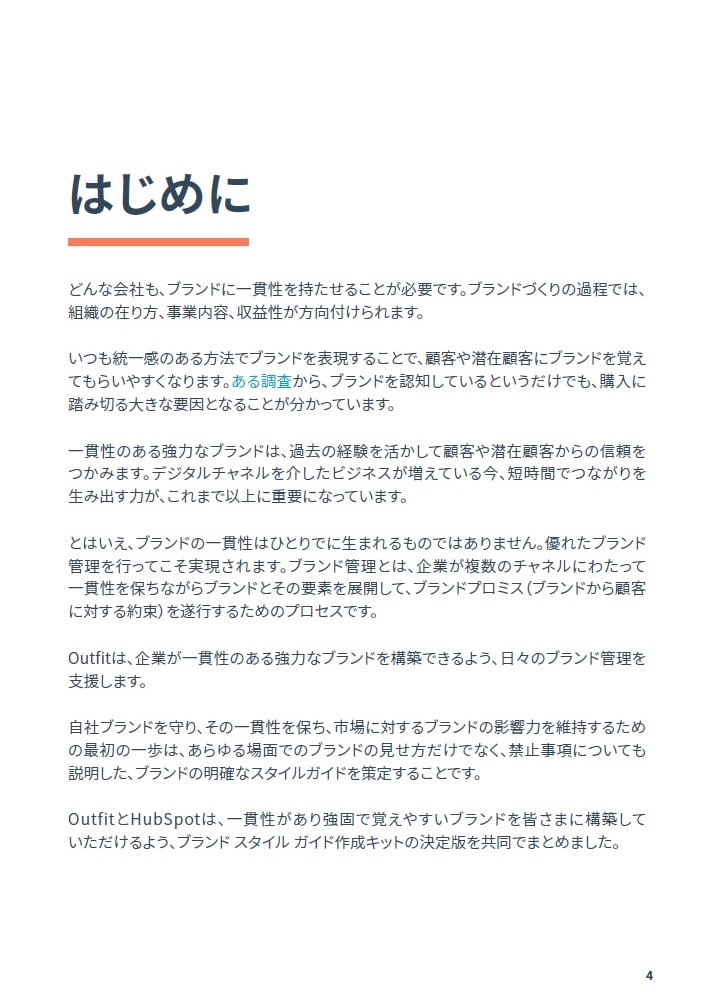 はじめに

どんな会社も、ブランドに一貫性を持たせることが必要です。ブランドづくりの過程では、組織の在り方、事業内容、収益性が方向付けられます。

いつも統一感のある方法でブランドを表現することで、顧客や潜在顧客にブランドを覚えてもらいやすくなります。ある調査から、ブランドを認知しているというだけでも、購入に踏み切る大きな要因となることが分かっています。

一貫性のある強力なブランドは、過去の経験を活かして顧客や潜在顧客からの信頼をつかみます。デジタルチャネルを介したビジネスが増えている今、短時間でつながりを生み出す力が、これまで以上に重要になっています。

とはいえ、ブランドの一貫性はひとりでに生まれるものではありません。優れたブランド管理を行ってこそ実現されます。ブランド管理とは、企業が複数のチャネルにわたって一貫性を保ちながらブランドとその要素を展開して、ブランドプロミス（ブランドから顧客に対する約束）を遂行するためのプロセスです。

Outfitは、企業が一貫性のある強力なブランドを構築できるよう、日々のブランド管理を支援します。

自社ブランドを守り、その一貫性を保ち、市場に対するブランドの影響力を維持するための最初の一歩は、あらゆる場面でのブランドの見せ方だけでなく、禁止事項についても説明した、ブランドの明確なスタイルガイドを策定することです。

OutfitとHubSpotは、一貫性があり強固で覚えやすいブランドを皆さまに構築していただけるよう、ブランド スタイル ガイド作成キットの決定版を共同でまとめました。

4